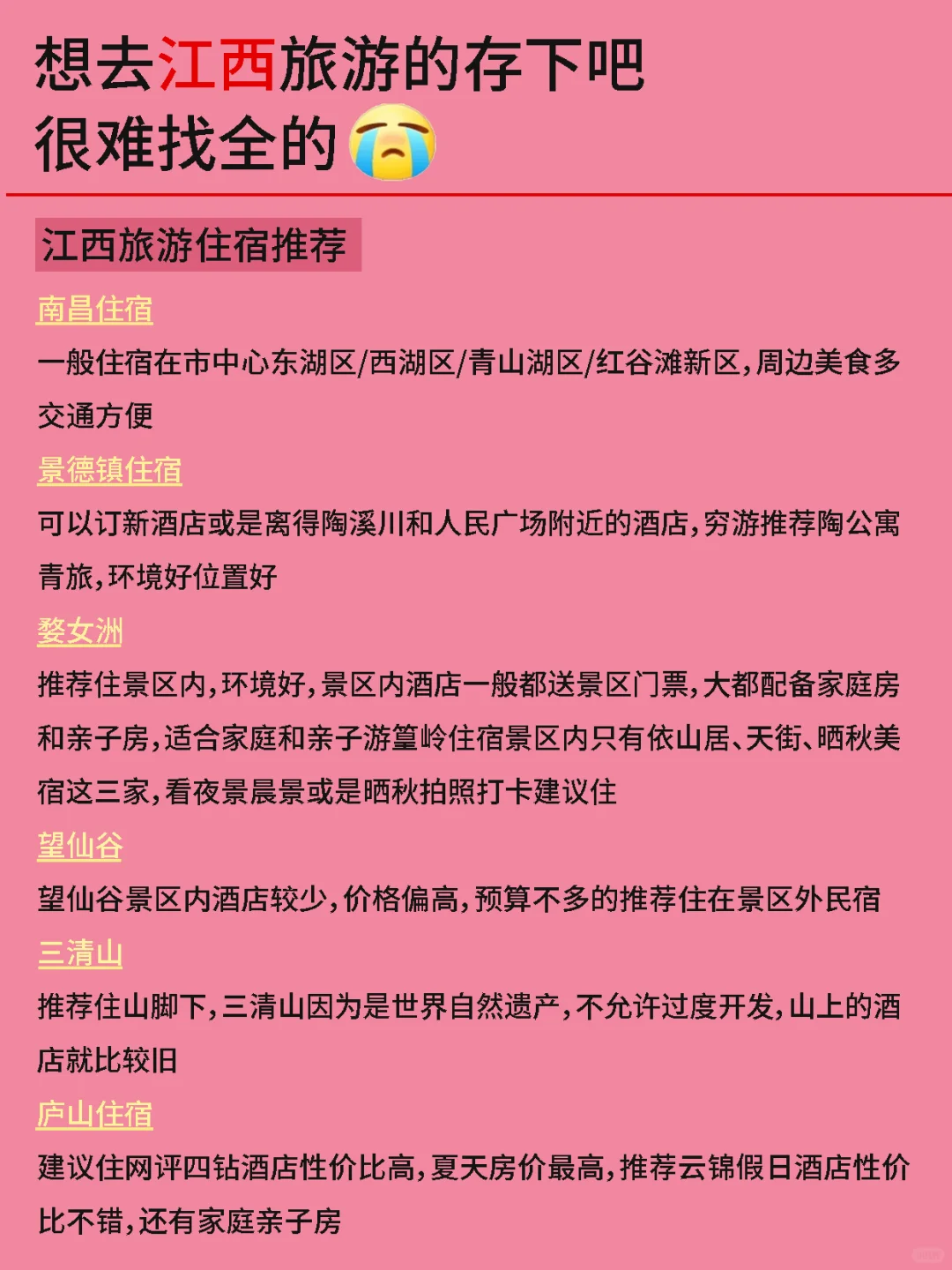 想去江西旅游的存下吧
很难找全的😭

江西旅游住宿推荐

南昌住宿
一般住宿在市中心东湖区/西湖区/青山湖区/红谷滩新区，周边美食多交通方便

景德镇住宿
可以订新酒店或是离得陶溪川和人民广场附近的酒店，穷游推荐陶公寓青旅，环境好位置好

婺女洲
推荐住景区内，环境好，景区内酒店一般都送景区门票，大都配备家庭房和亲子房，适合家庭和亲子游篁岭住宿景区内只有依山居、天街、晒秋美宿这三家，看夜景晨景或是晒秋拍照打卡建议住

望仙谷
望仙谷景区内酒店较少，价格偏高，预算不多的推荐住在景区外民宿

三清山
推荐住山脚下，三清山因为是世界自然遗产，不允许过度开发，山上的酒店就比较旧

庐山住宿
建议住网评四钻酒店性价比高，夏天房价最高，推荐云锦假日酒店性价比不错，还有家庭亲子房